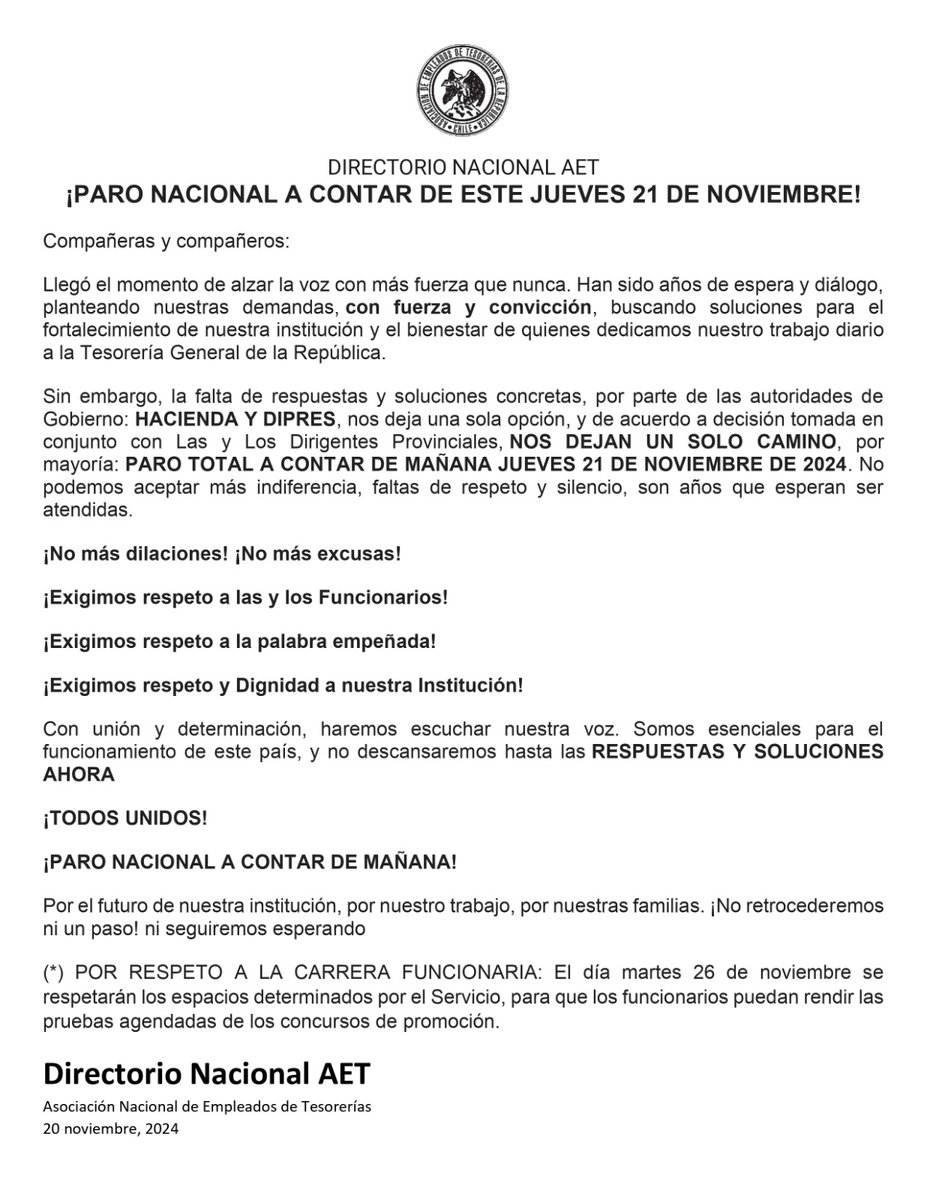 ASOCIACION DE EMPLEADOS DE TESORERIAS DE LA REPUBLICA CHILE

DIRECTORIO NACIONAL AET
¡PARO NACIONAL A CONTAR DE ESTE JUEVES 21 DE NOVIEMBRE!

Compañeras y compañeros:

Llegó el momento de alzar la voz con más fuerza que nunca. Han sido años de espera y diálogo, planteando nuestras demandas, con fuerza y convicción, buscando soluciones para el fortalecimiento de nuestra institución y el bienestar de quienes dedicamos nuestro trabajo diario a la Tesorería General de la República.

Sin embargo, la falta de respuestas y soluciones concretas, por parte de las autoridades de Gobierno: HACIENDA Y DIPRES, nos deja una sola opción, y de acuerdo a decisión tomada en conjunto con Las y Los Dirigentes Provinciales, NOS DEJAN UN SOLO CAMINO, por mayoría: PARO TOTAL A CONTAR DE MAÑANA JUEVES 21 DE NOVIEMBRE DE 2024. No podemos aceptar más indiferencia, faltas de respeto y silencio, son años que esperan ser atendidas.

¡No más dilaciones! ¡No más excusas!

¡Exigimos respeto a las y los Funcionarios!

¡Exigimos respeto a la palabra empeñada!

¡Exigimos respeto y Dignidad a nuestra Institución!

Con unión y determinación, haremos escuchar nuestra voz. Somos esenciales para el funcionamiento de este país, y no descansaremos hasta las RESPUESTAS Y SOLUCIONES AHORA

¡TODOS UNIDOS!

¡PARO NACIONAL A CONTAR DE MAÑANA!

Por el futuro de nuestra institución, por nuestro trabajo, por nuestras familias. ¡No retrocederemos ni un paso! ni seguiremos esperando

(*) POR RESPETO A LA CARRERA FUNCIONARIA: El día martes 26 de noviembre se respetarán los espacios determinados por el Servicio, para que los funcionarios puedan rendir las pruebas agendadas de los concursos de promoción.

Directorio Nacional AET
Asociación Nacional de Empleados de Tesorerías
20 noviembre, 2024